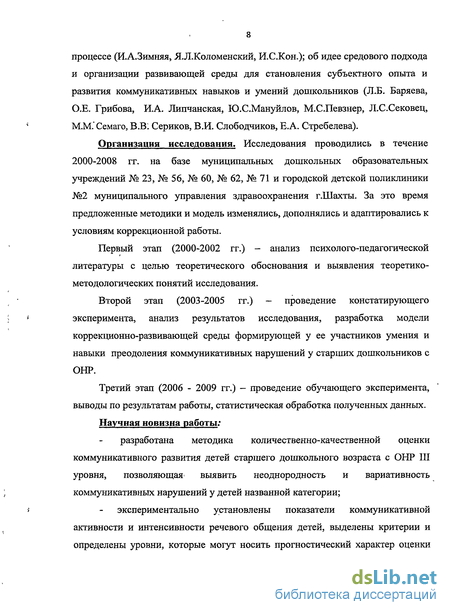 8

процессе (И.А.Зимняя, Я.Л.Коломенский, И.С.Кон.); об идее средового подхода и организации развивающей среды для становления субъектного опыта и развития коммуникативных навыков и умений дошкольников (Л.Б. Баряева, О.Е. Грибова, И.А. Липчанская, Ю.С.Мануйлов, М.С.Певзнер, Л.С.Сековец, М.М. Семаго, В.В. Сериков, В.И. Слободчиков, Е.А. Стребелева).

Организация исследования. Исследования проводились в течение 2000-2008 гг. на базе муниципальных дошкольных образовательных учреждений № 23, № 56, № 60, № 62, № 71 и городской детской поликлиники №2 муниципального управления здравоохранения г.Шахты. За это время предложенные методики и модель изменялись, дополнялись и адаптировались к условиям коррекционной работы.

Первый этап (2000-2002 гг.) – анализ психолого-педагогической литературы с целью теоретического обоснования и выявления теоретико-методологических понятий исследования.

Второй этап (2003-2005 гг.) – проведение констатирующего эксперимента, анализ результатов исследования, разработка модели коррекционно-развивающей среды формирующей у ее участников умения и навыки преодоления коммуникативных нарушений у старших дошкольников с ОНР.

Третий этап (2006 - 2009 гг.) – проведение обучающего эксперимента, выводы по результатам работы, статистическая обработка полученных данных.

Научная новизна работы:

- разработана методика количественно-качественной оценки коммуникативного развития детей старшего дошкольного возраста с ОНР III уровня, позволяющая выявить неоднородность и вариативность коммуникативных нарушений у детей названной категории;

- экспериментально установлены показатели коммуникативной активности и интенсивности речевого общения детей, выделены критерии и определены уровни, которые могут носить прогностический характер оценки

dsLib.net
библиотека диссертаций